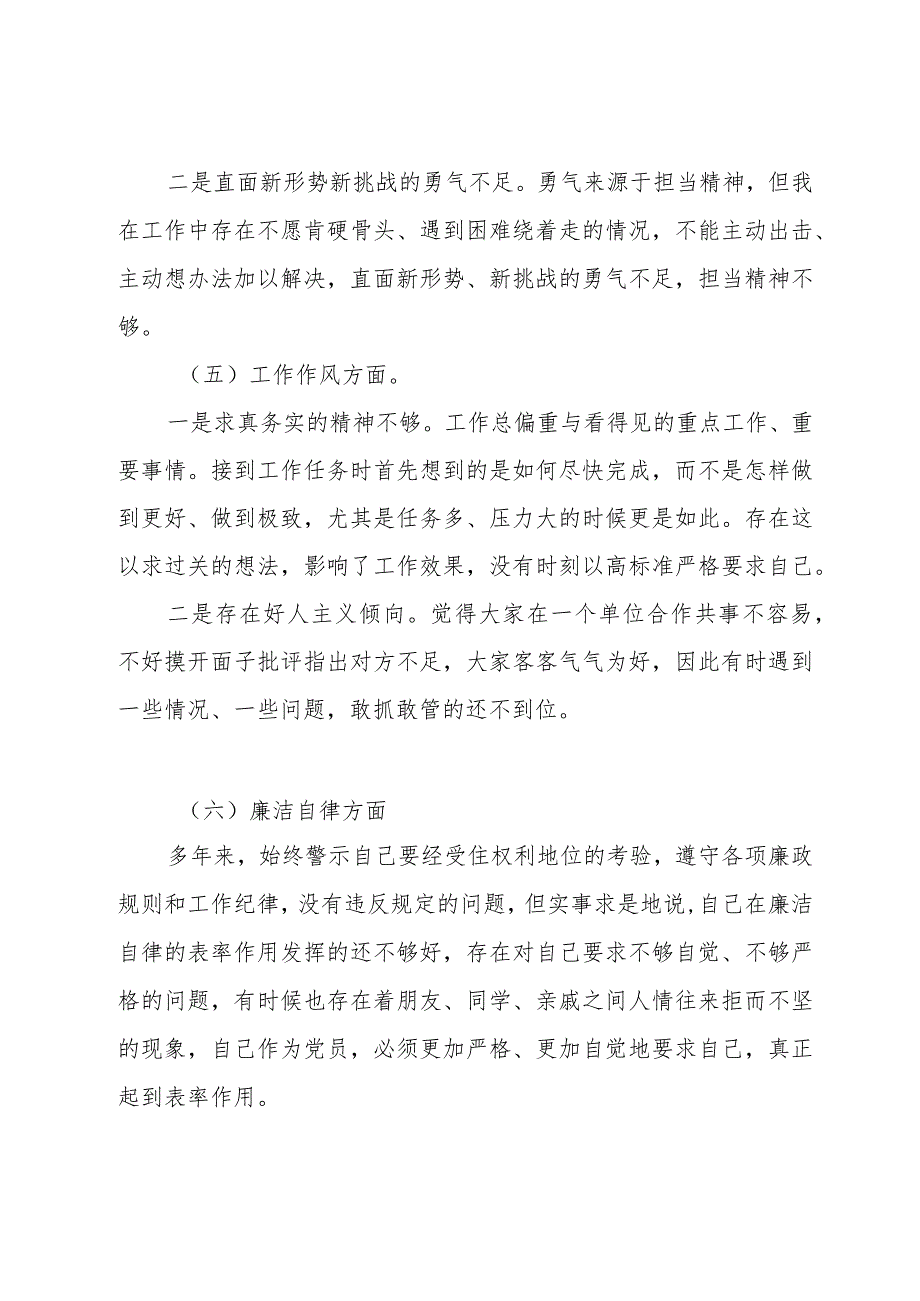 二是直面新形势新挑战的勇气不足。勇气来源于担当精神，但我在工作中存在不愿肯硬骨头、遇到困难绕着走的情况，不能主动出击、主动想办法加以解决，直面新形势、新挑战的勇气不足，担当精神不够。

（五）工作作风方面。

一是求真务实的精神不够。工作总偏重与看得见的重点工作、重要事情。接到工作任务时首先想到的是如何尽快完成，而不是怎样做到更好、做到极致，尤其是任务多、压力大的时候更是如此。存在这以求过关的想法，影响了工作效果，没有时刻以高标准严格要求自己。

二是存在好人主义倾向。觉得大家在一个单位合作共事不容易，不好摸开面子批评指出对方不足，大家客客气气为好，因此有时遇到一些情况、一些问题，敢抓敢管的还不到位。

（六）廉洁自律方面

多年来，始终警示自己要经受住权利地位的考验，遵守各项廉政规则和工作纪律，没有违反规定的问题，但实事求是地说，自己在廉洁自律的表率作用发挥的还不够好，存在对自己要求不够自觉、不够严格的问题，有时候也存在着朋友、同学、亲戚之间人情往来拒而不坚的现象，自己作为党员，必须更加严格、更加自觉地要求自己，真正起到表率作用。